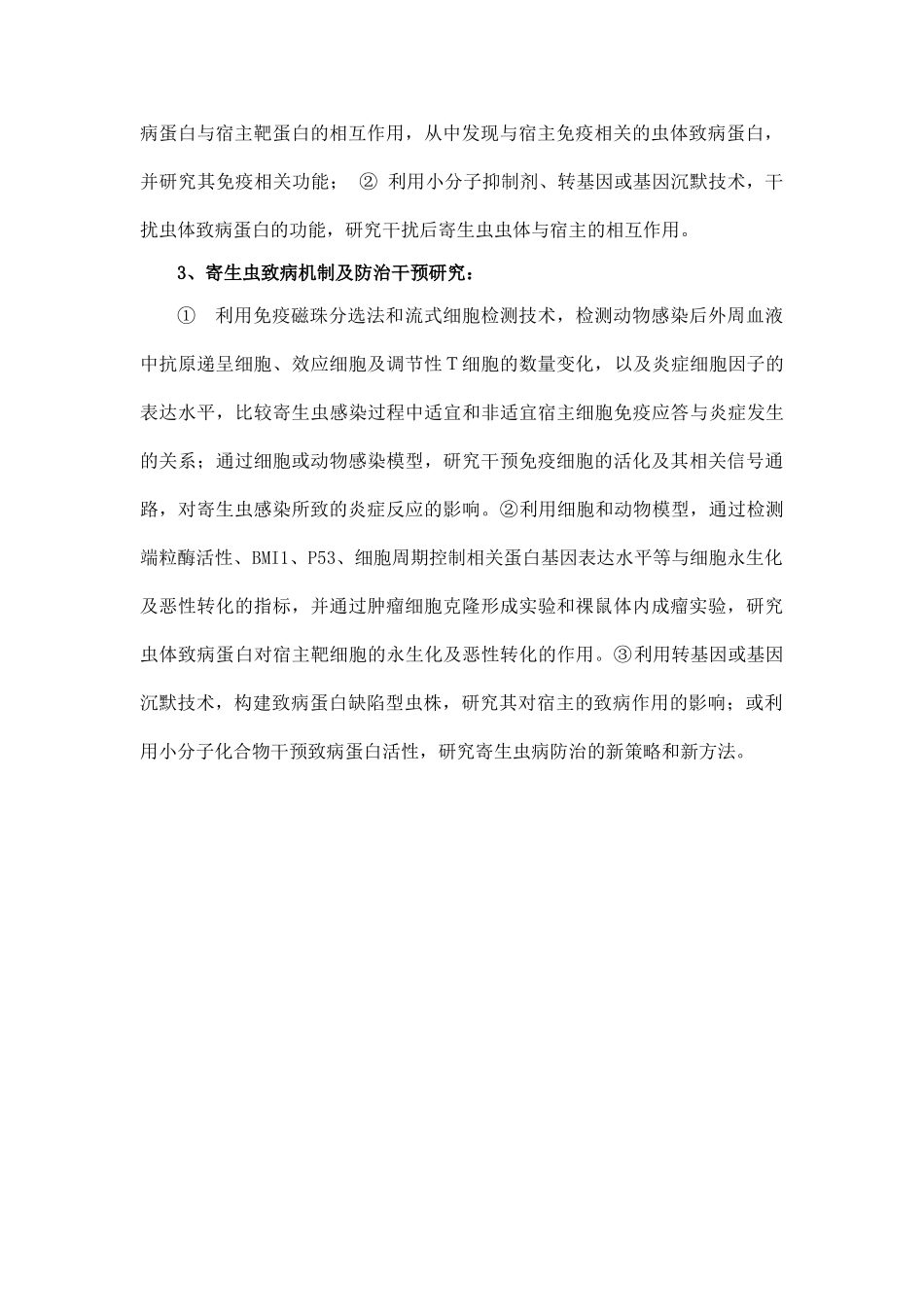 病蛋白与宿主靶蛋白的相互作用，从中发现与宿主免疫相关的虫体致病蛋白，并研究其免疫相关功能； ② 利用小分子抑制剂、转基因或基因沉默技术，干扰虫体致病蛋白的功能，研究干扰后寄生虫虫体与宿主的相互作用。

3、寄生虫致病机制及防治干预研究：

① 利用免疫磁珠分选法和流式细胞检测技术，检测动物感染后外周血液中抗原递呈细胞、效应细胞及调节性 T 细胞的数量变化，以及炎症细胞因子的表达水平，比较寄生虫感染过程中适宜和非适宜宿主细胞免疫应答与炎症发生的关系；通过细胞或动物感染模型，研究干预免疫细胞的活化及其相关信号通路，对寄生虫感染所致的炎症反应的影响。②利用细胞和动物模型，通过检测端粒酶活性、BMI1、P53、细胞周期控制相关蛋白基因表达水平等与细胞永生化及恶性转化的指标，并通过肿瘤细胞克隆形成实验和裸鼠体内成瘤实验，研究虫体致病蛋白对宿主靶细胞的永生化及恶性转化的作用。③利用转基因或基因沉默技术，构建致病蛋白缺陷型虫株，研究其对宿主的致病作用的影响；或利用小分子化合物干预致病蛋白活性，研究寄生虫病防治的新策略和新方法。